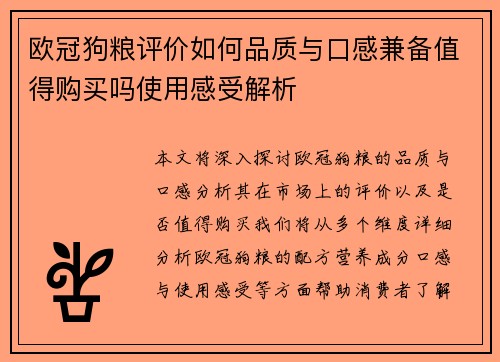 欧冠狗粮评价如何品质与口感兼备值得购买吗使用感受解析

本文将深入探讨欧冠狗粮的品质与口感分析其在市场上的评价以及是否值得购买我们将从多个维度详细分析欧冠狗粮的配方营养成分口感与使用感受等方面帮助消费者了解